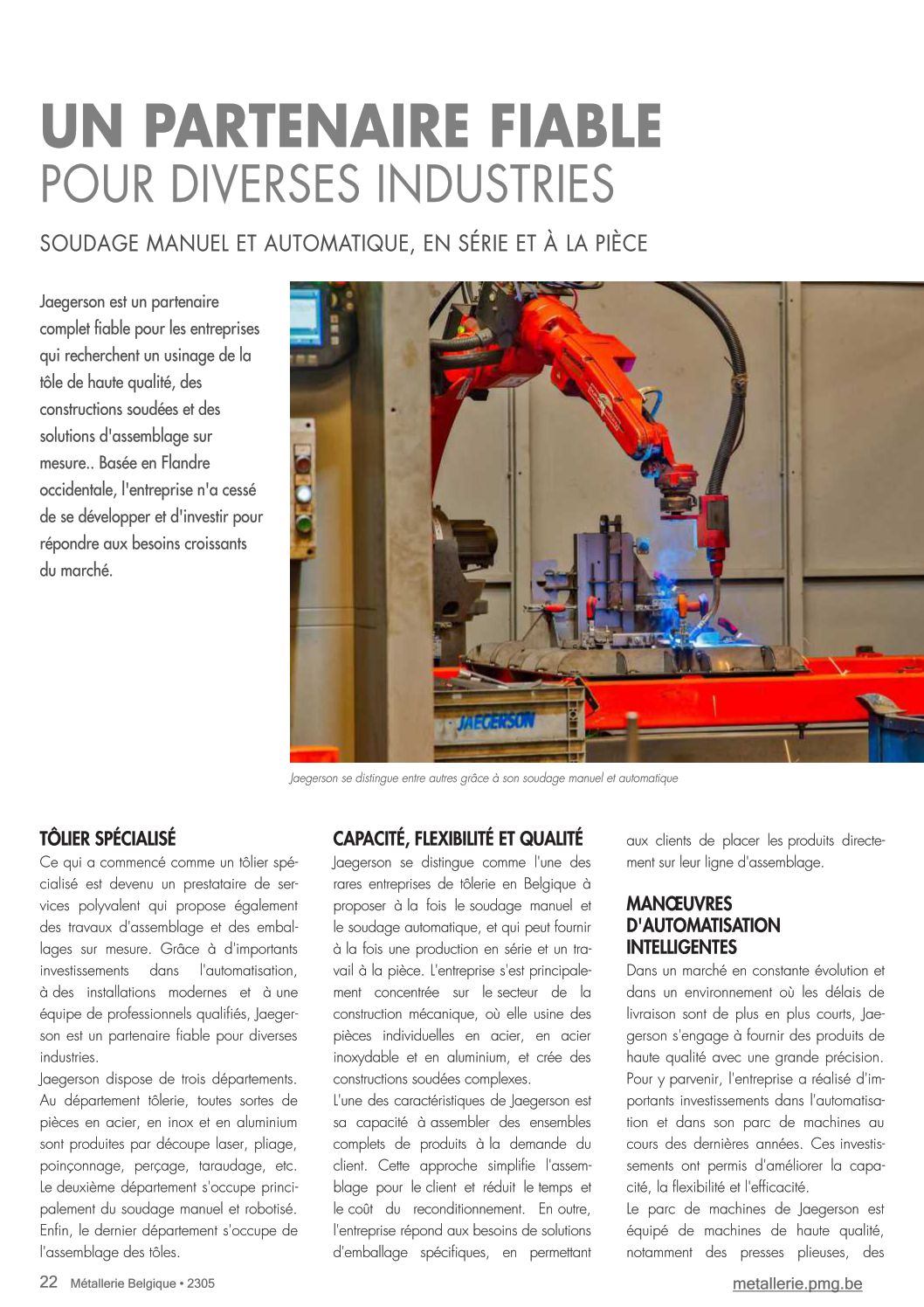 UN PARTENAIRE FIABLE
POUR DIVERSES INDUSTRIES

SOUDAGE MANUEL ET AUTOMATIQUE, EN SÉRIE ET À LA PIÈCE

Jaegerson est un partenaire complet fiable pour les entreprises qui recherchent un usinage de la tôle de haute qualité, des constructions soudées et des solutions d'assemblage sur mesure.. Basée en Flandre occidentale, l'entreprise n'a cessé de se développer et d'investir pour répondre aux besoins croissants du marché.

JAEGERSON

Jaegerson se distingue entre autres grâce à son soudage manuel et automatique

TÔLIER SPÉCIALISÉ
Ce qui a commencé comme un tôlier spécialisé est devenu un prestataire de services polyvalent qui propose également des travaux d'assemblage et des emballages sur mesure. Grâce à d'importants investissements dans l'automatisation, à des installations modernes et à une équipe de professionnels qualifiés, Jaegerson est un partenaire fiable pour diverses industries.
Jaegerson dispose de trois départements. Au département tôlerie, toutes sortes de pièces en acier, en inox et en aluminium sont produites par découpe laser, pliage, poinçonnage, perçage, taraudage, etc. Le deuxième département s'occupe principalement du soudage manuel et robotisé. Enfin, le dernier département s'occupe de l'assemblage des tôles.

CAPACITÉ, FLEXIBILITÉ ET QUALITÉ
Jaegerson se distingue comme l'une des rares entreprises de tôlerie en Belgique à proposer à la fois le soudage manuel et le soudage automatique, et qui peut fournir à la fois une production en série et un travail à la pièce. L'entreprise s'est principalement concentrée sur le secteur de la construction mécanique, où elle usine des pièces individuelles en acier, en acier inoxydable et en aluminium, et crée des constructions soudées complexes.
L'une des caractéristiques de Jaegerson est sa capacité à assembler des ensembles complets de produits à la demande du client. Cette approche simplifie l'assemblage pour le client et réduit le temps et le coût du reconditionnement. En outre, l'entreprise répond aux besoins de solutions d'emballage spécifiques, en permettant aux clients de placer les produits directement sur leur ligne d'assemblage.

MANŒUVRES D'AUTOMATISATION INTELLIGENTES
Dans un marché en constante évolution et dans un environnement où les délais de livraison sont de plus en plus courts, Jaegerson s'engage à fournir des produits de haute qualité avec une grande précision. Pour y parvenir, l'entreprise a réalisé d'importants investissements dans l'automatisation et dans son parc de machines au cours des dernières années. Ces investissements ont permis d'améliorer la capacité, la flexibilité et l'efficacité.
Le parc de machines de Jaegerson est équipé de machines de haute qualité, notamment des presses plieuses, des

22 Métallerie Belgique • 2305
metallerie.pmg.be